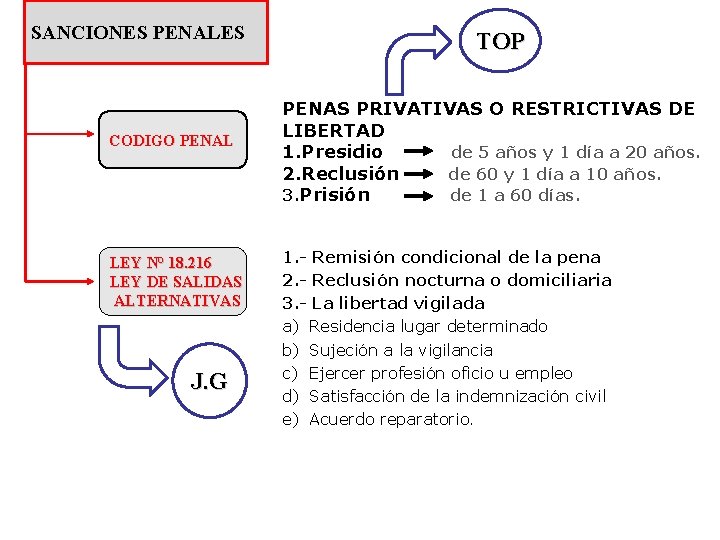 SANCIONES PENALES

TOP

CODIGO PENAL

PENAS PRIVATIVAS O RESTRICTIVAS DE LIBERTAD
1.Presidio → de 5 años y 1 día a 20 años.
2.Reclusión → de 60 y 1 día a 10 años.
3.Prisión → de 1 a 60 días.

LEY Nº 18.216
LEY DE SALIDAS ALTERNATIVAS

1.- Remisión condicional de la pena
2.- Reclusión nocturna o domiciliaria
3.- La libertad vigilada
a) Residencia lugar determinado
b) Sujeción a la vigilancia
c) Ejercer profesión oficio u empleo
d) Satisfacción de la indemnización civil
e) Acuerdo reparatorio.

J.G